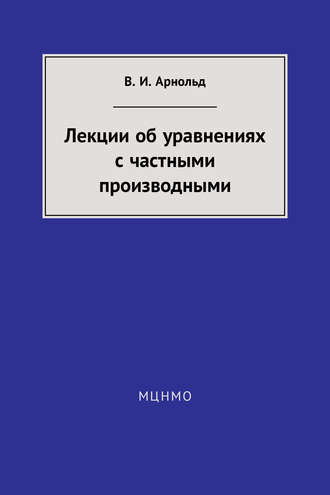 В. И. Арнольд

Лекции об уравнениях с частными производными

МЦНМО